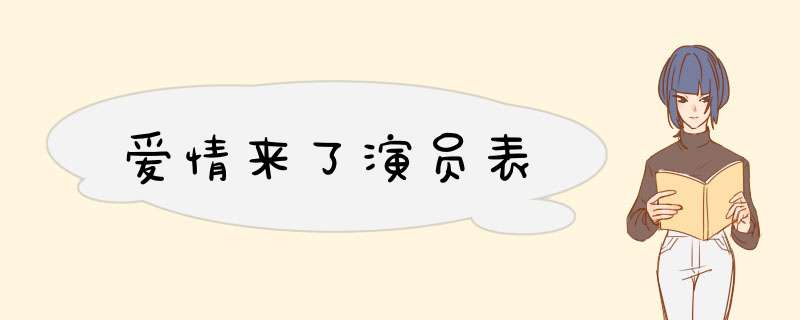 爱情来了演员表